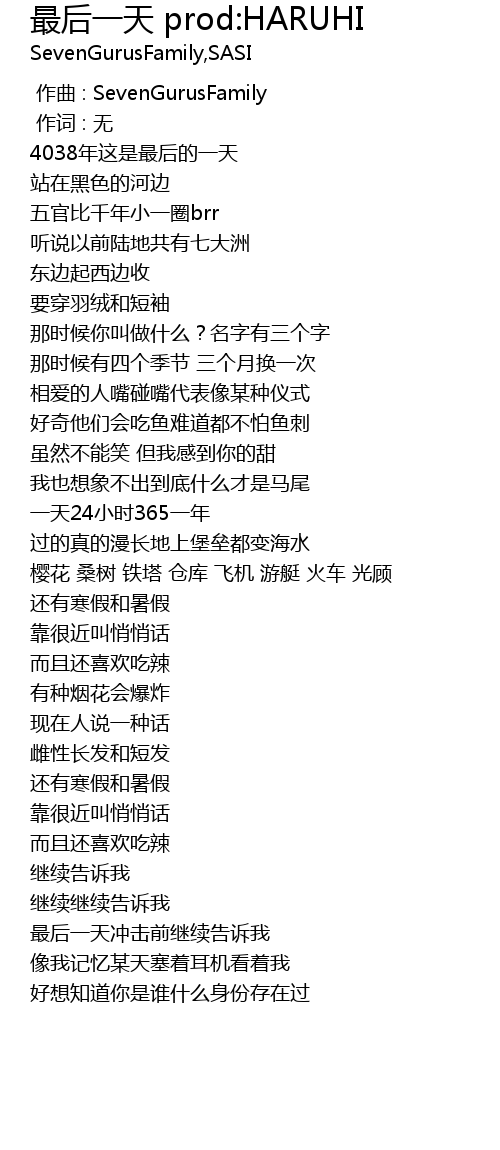 最后一天 prod:HARUHI
SevenGurusFamily,SASI

作曲 : SevenGurusFamily
作词 : 无
4038年这是最后的一天
站在黑色的河边
五官比千年小一圈brr
听说以前陆地共有七大洲
东边起西边收
要穿羽绒和短袖
那时候你叫做什么？名字有三个字
那时候有四个季节 三个月换一次
相爱的人嘴碰嘴代表像某种仪式
好奇他们会吃鱼难道都不怕鱼刺
虽然不能笑 但我感到你的甜
我也想象不出到底什么才是马尾
一天24小时365一年
过的真的漫长地上堡垒都变海水
樱花 桑树 铁塔 仓库 飞机 游艇 火车 光顾
还有寒假和暑假
靠很近叫悄悄话
而且还喜欢吃辣
有种烟花会爆炸
现在人说一种话
雌性长发和短发
还有寒假和暑假
靠很近叫悄悄话
而且还喜欢吃辣
继续告诉我
继续继续告诉我
最后一天冲击前继续告诉我
像我记忆某天塞着耳机看着我
好想知道你是谁什么身份存在过